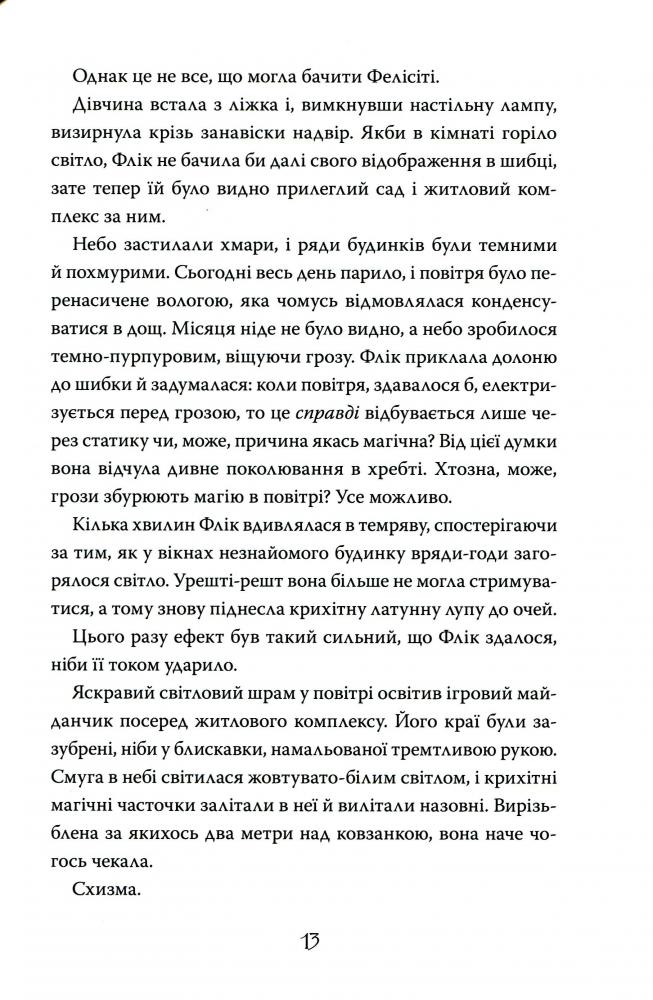 Однак це не все, що могла бачити Фелісіті.

Дівчина встала з ліжка і, вимкнувши настільну лампу, визирнула крізь занавіски надвір. Якби в кімнаті горіло світло, Флік не бачила би далі свого відображення в шибці, зате тепер їй було видно прилеглий сад і житловий комплекс за ним.

Небо застилали хмари, і ряди будинків були темними й похмурими. Сьогодні весь день парило, і повітря було перенасичене вологою, яка чомусь відмовлялася конденсуватися в дощ. Місяця ніде не було видно, а небо зробилося темно-пурпуровим, віщуючи грозу. Флік приклала долоню до шибки й задумалася: коли повітря, здавалося б, електризується перед грозою, то це справді відбувається лише через статику чи, може, причина якась магічна? Від цієї думки вона відчула дивне поколювання в хребті. Хтозна, може, грози збурюють магію в повітрі? Усе можливо.

Кілька хвилин Флік вдивлялася в темряву, спостерігаючи за тим, як у вікнах незнайомого будинку вряди-годи загорялося світло. Урешті-решт вона більше не могла стримуватися, а тому знову піднесла крихітну латунну лупу до очей.

Цього разу ефект був такий сильний, що Флік здалося, ніби її током ударило.

Яскравий світловий шрам у повітрі освітив ігровий майданчик посеред житлового комплексу. Його краї були зазубрені, ніби у блискавки, намальованої тремтливою рукою. Смуга в небі світилася жовтувато-білим світлом, і крихітні магічні часточки залітали в неї й вилітали назовні. Вирізьблена за якихось два метри над ковзанкою, вона наче чогось чекала.

Схизма.

13